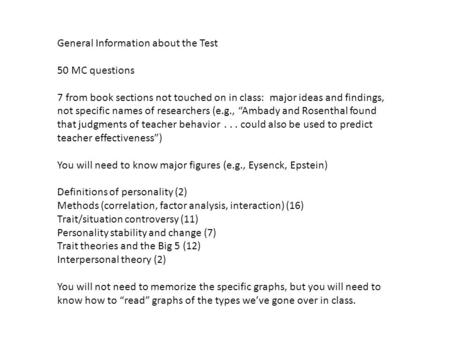 General Information about the Test

50 MC questions

7 from book sections not touched on in class: major ideas and findings, not specific names of researchers (e.g., "Ambady and Rosenthal found that judgments of teacher behavior . . . could also be used to predict teacher effectiveness")

You will need to know major figures (e.g., Eysenck, Epstein)

Definitions of personality (2)
Methods (correlation, factor analysis, interaction) (16)
Trait/situation controversy (11)
Personality stability and change (7)
Trait theories and the Big 5 (12)
Interpersonal theory (2)

You will not need to memorize the specific graphs, but you will need to know how to "read" graphs of the types we've gone over in class.